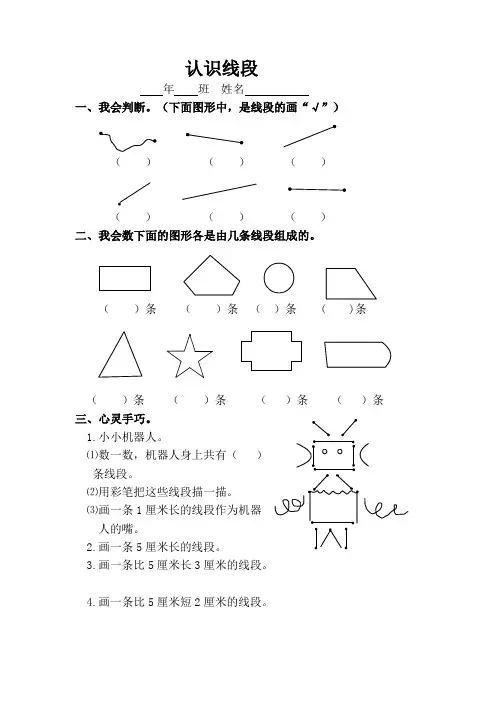 认识线段

____年____班　姓名__________

一、我会判断。（下面图形中，是线段的画“√”）

（　）　（　）　（　）

（　）　（　）　（　）

二、我会数下面的图形各是由几条线段组成的。

（　）条　（　）条　（　）条　（　）条

（　）条　（　）条　（　）条　（　）条

三、心灵手巧。

1. 小小机器人。

⑴数一数，机器人身上共有（　）条线段。

⑵用彩笔把这些线段描一描。

⑶画一条 1 厘米长的线段作为机器人的嘴。

2. 画一条 5 厘米长的线段。

3. 画一条比 5 厘米长 3 厘米的线段。

4. 画一条比 5 厘米短 2 厘米的线段。